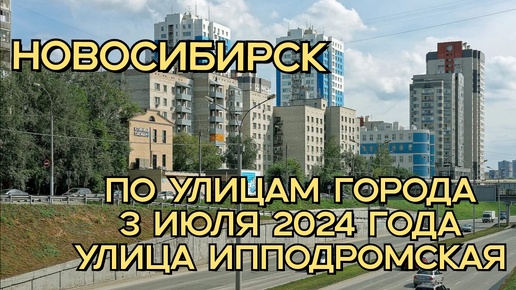 НОВОСИБИРСК

ПО УЛИЦАМ ГОРОДА
3 ИЮЛЯ 2024 ГОДА
УЛИЦА ИППОДРОМСКАЯ